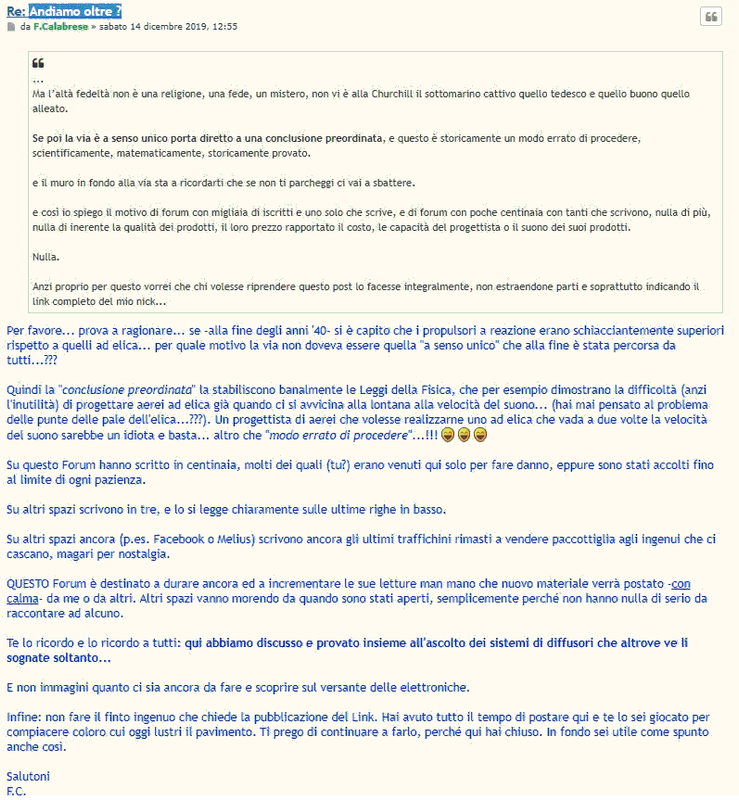 Re: Andiamo oltre ?
da F.Calabrese » sabato 14 dicembre 2019, 12:55

...
Ma l'altà fedeltà non è una religione, una fede, un mistero, non vi è alla Churchill il sottomarino cattivo quello tedesco e quello buono quello alleato.

Se poi la via è a senso unico porta diretto a una conclusione preordinata, e questo è storicamente un modo errato di procedere, scientificamente, matematicamente, storicamente provato.

e il muro in fondo alla via sta a ricordarti che se non ti parcheggi ci vai a sbattere.

e così io spiego il motivo di forum con migliaia di iscritti e uno solo che scrive, e di forum con poche centinaia con tanti che scrivono, nulla di più, nulla di inerente la qualità dei prodotti, il loro prezzo rapportato il costo, le capacità del progettista o il suono dei suoi prodotti.

Nulla.

Anzi proprio per questo vorrei che chi volesse riprendere questo post lo facesse integralmente, non estraendone parti e soprattutto indicando il link completo del mio nick...

Per favore... prova a ragionare... se -alla fine degli anni '40- si è capito che i propulsori a reazione erano schiacciantemente superiori rispetto a quelli ad elica... per quale motivo la via non doveva essere quella "a senso unico" che alla fine è stata percorsa da tutti...???

Quindi la "conclusione preordinata" la stabiliscono banalmente le Leggi della Fisica, che per esempio dimostrano la difficoltà (anzi l'inutilità) di progettare aerei ad elica già quando ci si avvicina alla lontana alla velocità del suono... (hai mai pensato al problema delle punte delle pale dell'elica...???). Un progettista di aerei che volesse realizzarne uno ad elica che vada a due volte la velocità del suono sarebbe un idiota e basta... altro che "modo errato di procedere"...!!!

Su questo Forum hanno scritto in centinaia, molti dei quali (tu?) erano venuti qui solo per fare danno, eppure sono stati accolti fino al limite di ogni pazienza.

Su altri spazi scrivono in tre, e lo si legge chiaramente sulle ultime righe in basso.

Su altri spazi ancora (p.es. Facebook o Melius) scrivono ancora gli ultimi traffichini rimasti a vendere paccottiglia agli ingenui che ci cascano, magari per nostalgia.

QUESTO Forum è destinato a durare ancora ed a incrementare le sue letture man mano che nuovo materiale verrà postato -con calma- da me o da altri. Altri spazi vanno morendo da quando sono stati aperti, semplicemente perché non hanno nulla di serio da raccontare ad alcuno.

Te lo ricordo e lo ricordo a tutti: qui abbiamo discusso e provato insieme all'ascolto dei sistemi di diffusori che altrove ve li sognate soltanto...

E non immagini quanto ci sia ancora da fare e scoprire sul versante delle elettroniche.

Infine: non fare il finto ingenuo che chiede la pubblicazione del Link. Hai avuto tutto il tempo di postare qui e te lo sei giocato per compiacere coloro cui oggi lustri il pavimento. Ti prego di continuare a farlo, perché qui hai chiuso. In fondo sei utile come spunto anche così.

Salutoni
F.C.